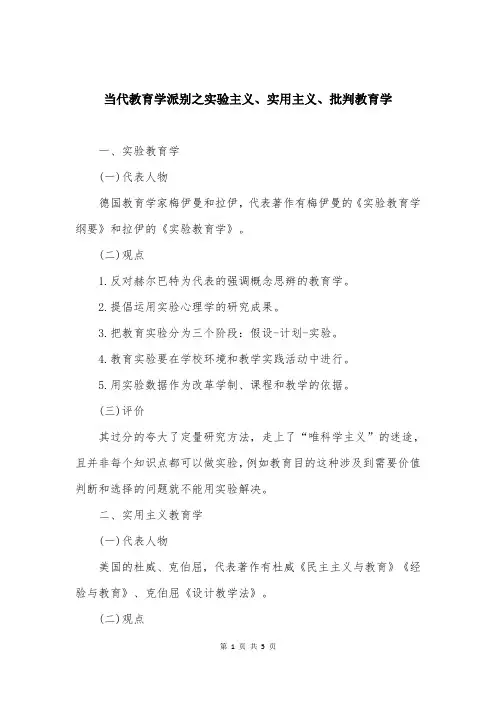 当代教育学派别之实验主义、实用主义、批判教育学

一、实验教育学

(一)代表人物

德国教育学家梅伊曼和拉伊，代表著作有梅伊曼的《实验教育学纲要》和拉伊的《实验教育学》。

(二)观点

1.反对赫尔巴特为代表的强调概念思辨的教育学。

2.提倡运用实验心理学的研究成果。

3.把教育实验分为三个阶段：假设-计划-实验。

4.教育实验要在学校环境和教学实践活动中进行。

5.用实验数据作为改革学制、课程和教学的依据。

(三)评价

其过分的夸大了定量研究方法，走上了“唯科学主义”的迷途，且并非每个知识点都可以做实验，例如教育目的这种涉及到需要价值判断和选择的问题就不能用实验解决。

二、实用主义教育学

(一)代表人物

美国的杜威、克伯屈，代表著作有杜威《民主主义与教育》《经验与教育》、克伯屈《设计教学法》。

(二)观点

第 1 页 共 5 页